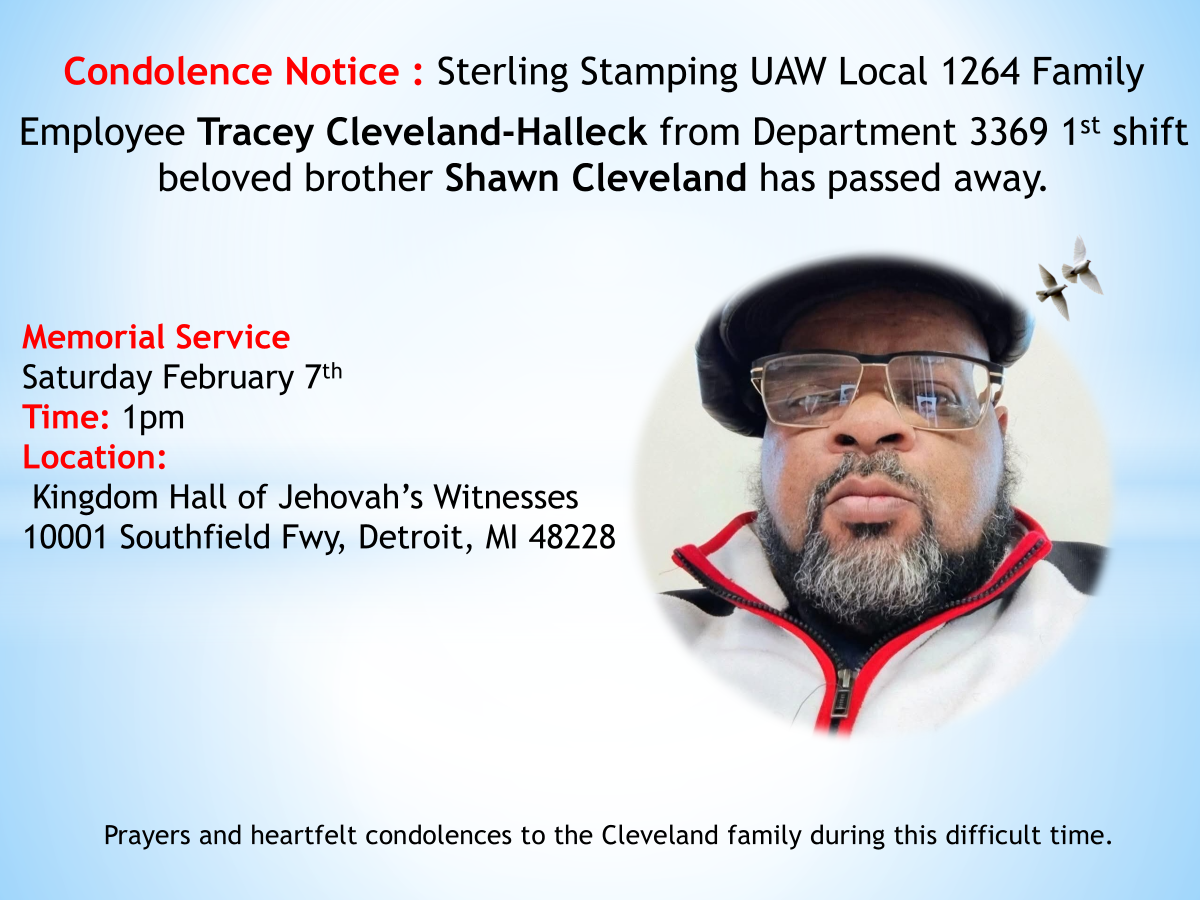 Condolence Notice : Sterling Stamping UAW Local 1264 Family

Employee Tracey Cleveland-Halleck from Department 3369 1st shift beloved brother Shawn Cleveland has passed away.

Memorial Service
Saturday February 7th
Time: 1pm
Location:
Kingdom Hall of Jehovah's Witnesses
10001 Southfield Fwy, Detroit, MI 48228

Prayers and heartfelt condolences to the Cleveland family during this difficult time.